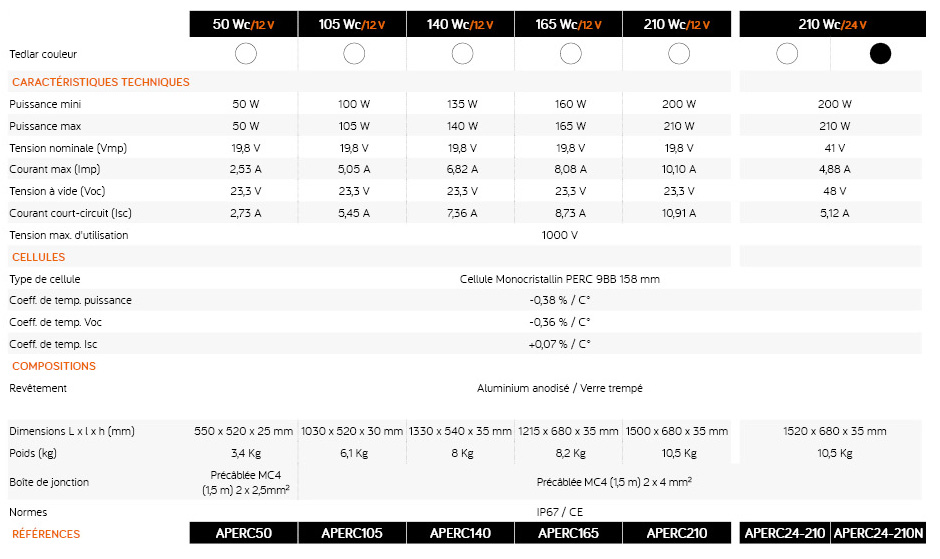 | | 50 Wc/12 V | 105 Wc/12 V | 140 Wc/12 V | 165 Wc/12 V | 210 Wc/12 V | 210 Wc/24 V | |
|---|---|---|---|---|---|---|---|
| Tedlar couleur | | | | | | | |
| CARACTÉRISTIQUES TECHNIQUES | | | | | | | |
| Puissance mini | 50 W | 100 W | 135 W | 160 W | 200 W | 200 W | |
| Puissance max | 50 W | 105 W | 140 W | 165 W | 210 W | 210 W | |
| Tension nominale (Vmp) | 19,8 V | 19,8 V | 19,8 V | 19,8 V | 19,8 V | 41 V | |
| Courant max (Imp) | 2,53 A | 5,05 A | 6,82 A | 8,08 A | 10,10 A | 4,88 A | |
| Tension à vide (Voc) | 23,3 V | 23,3 V | 23,3 V | 23,3 V | 23,3 V | 48 V | |
| Courant court-circuit (Isc) | 2,73 A | 5,45 A | 7,36 A | 8,73 A | 10,91 A | 5,12 A | |
| Tension max. d'utilisation | 1000 V | | | | | | |
| CELLULES | | | | | | | |
| Type de cellule | Cellule Monocristallin PERC 9BB 158 mm | | | | | | |
| Coeff. de temp. puissance | -0,38 % / C° | | | | | | |
| Coeff. de temp. Voc | -0,36 % / C° | | | | | | |
| Coeff. de temp. Isc | +0,07 % / C° | | | | | | |
| COMPOSITIONS | | | | | | | |
| Revêtement | Aluminium anodisé / Verre trempé | | | | | | |
| Dimensions L x l x h (mm) | 550 x 520 x 25 mm | 1030 x 520 x 30 mm | 1330 x 540 x 35 mm | 1215 x 680 x 35 mm | 1500 x 680 x 35 mm | 1520 x 680 x 35 mm | |
| Poids (kg) | 3,4 Kg | 6,1 Kg | 8 Kg | 8,2 Kg | 10,5 Kg | 10,5 Kg | |
| Boîte de jonction | Précâblée MC4 (1,5 m) 2 x 2,5mm² | Précâblée MC4 (1,5 m) 2 x 4 mm² | | | | | |
| Normes | IP67 / CE | | | | | | |
| RÉFÉRENCES | APERC50 | APERC105 | APERC140 | APERC165 | APERC210 | APERC24-210 | APERC24-210N |